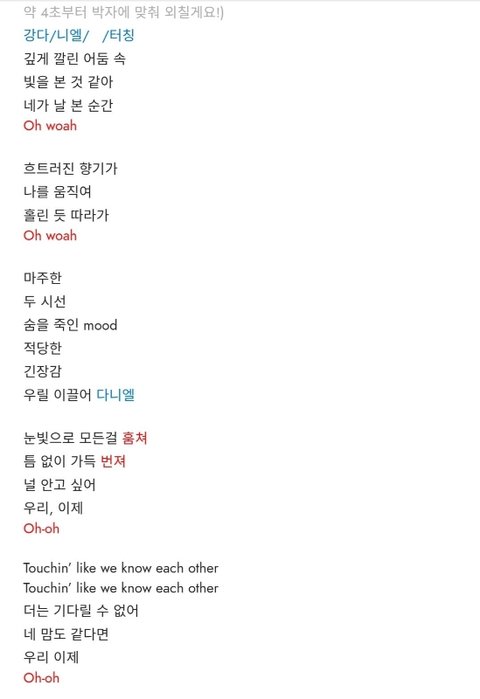 약 4초부터 박자에 맞춰 외칠게요!)
강다/니엘/ /터칭

깊게 깔린 어둠 속
빛을 본 것 같아
네가 날 본 순간
Oh woah

흐트러진 향기가
나를 움직여
홀린 듯 따라가
Oh woah

마주한
두 시선
숨을 죽인 mood
적당한
긴장감
우릴 이끌어 다니엘

눈빛으로 모든걸 훔쳐
틈 없이 가득 번져
널 안고 싶어
우리, 이제
Oh-oh

Touchin' like we know each other
Touchin' like we know each other
더는 기다릴 수 없어
네 맘도 같다면
우리 이제
Oh-oh